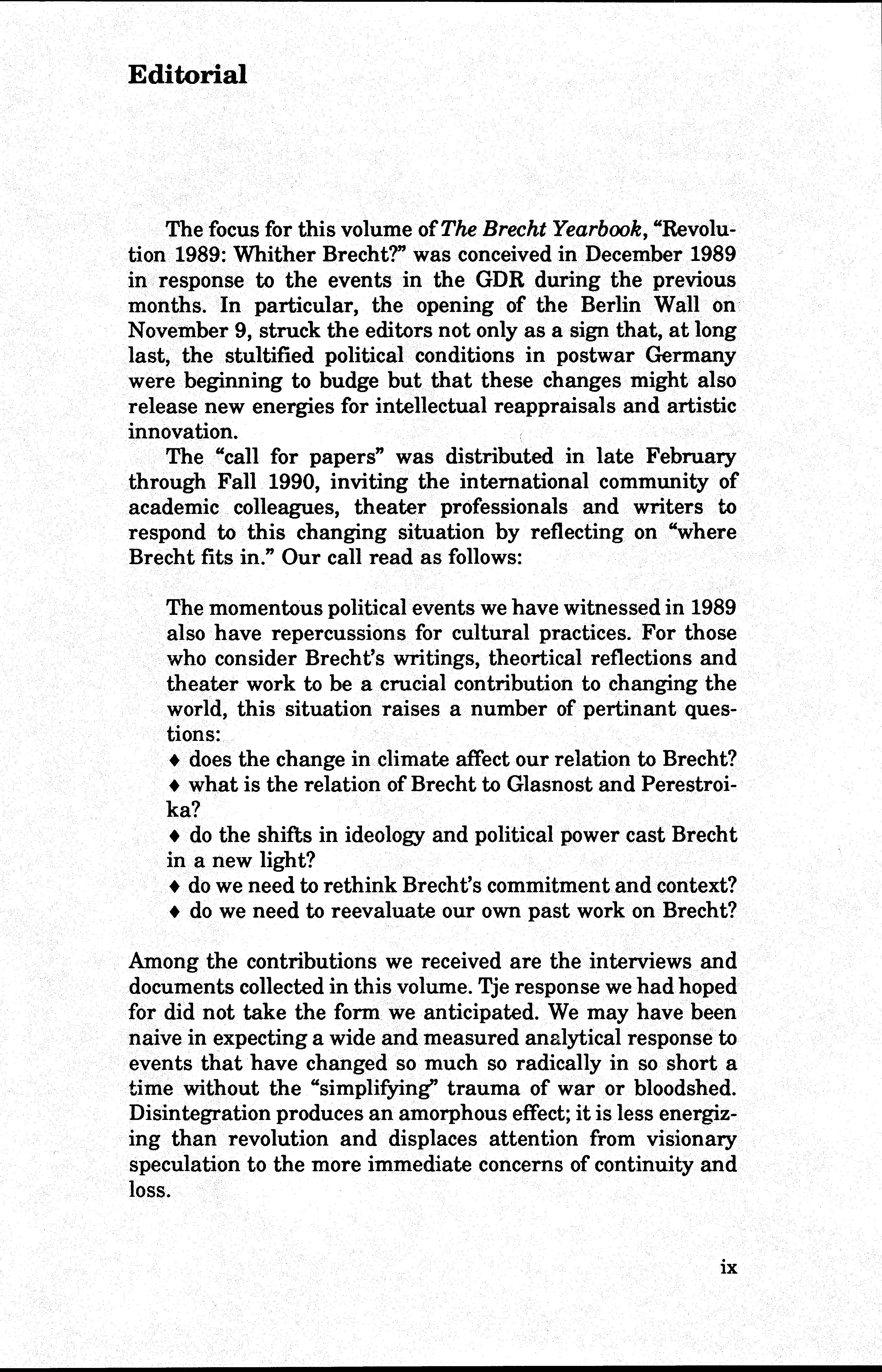 Editorial

The focus for this volume of The Brecht Yearbook, "Revolution 1989: Whither Brecht?" was conceived in December 1989 in response to the events in the GDR during the previous months. In particular, the opening of the Berlin Wall on November 9, struck the editors not only as a sign that, at long last, the stultified political conditions in postwar Germany were beginning to budge but that these changes might also release new energies for intellectual reappraisals and artistic innovation.

The "call for papers" was distributed in late February through Fall 1990, inviting the international community of academic colleagues, theater professionals and writers to respond to this changing situation by reflecting on "where Brecht fits in." Our call read as follows:

The momentous political events we have witnessed in 1989 also have repercussions for cultural practices. For those who consider Brecht's writings, theortical reflections and theater work to be a crucial contribution to changing the world, this situation raises a number of pertinant questions:
♦ does the change in climate affect our relation to Brecht?
♦ what is the relation of Brecht to Glasnost and Perestroika?
♦ do the shifts in ideology and political power cast Brecht in a new light?
♦ do we need to rethink Brecht's commitment and context?
♦ do we need to reevaluate our own past work on Brecht?

Among the contributions we received are the interviews and documents collected in this volume. Tje response we had hoped for did not take the form we anticipated. We may have been naive in expecting a wide and measured analytical response to events that have changed so much so radically in so short a time without the "simplifying" trauma of war or bloodshed. Disintegration produces an amorphous effect; it is less energizing than revolution and displaces attention from visionary speculation to the more immediate concerns of continuity and loss.

ix